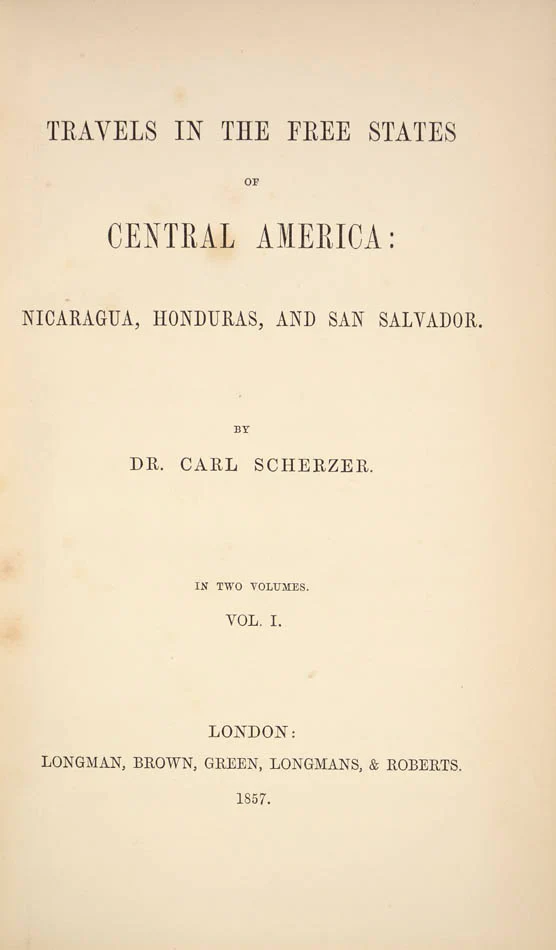 TRAVELS IN THE FREE STATES

OF

CENTRAL AMERICA:

NICARAGUA, HONDURAS, AND SAN SALVADOR.

BY

DR. CARL SCHERZER.

IN TWO VOLUMES.

VOL. I.

LONDON:

LONGMAN, BROWN, GREEN, LONGMANS, & ROBERTS.

1857.